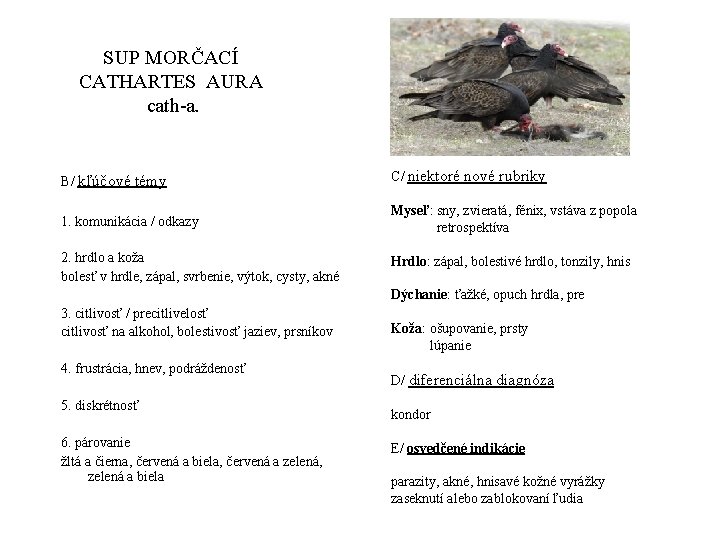 SUP MORČACÍ
CATHARTES AURA
cath-a.

B/ kľúčové témy

1. komunikácia / odkazy

2. hrdlo a koža
bolesť v hrdle, zápal, svrbenie, výtok, cysty, akné

3. citlivosť / precitlivelosť
citlivosť na alkohol, bolestivosť jaziev, prsníkov

4. frustrácia, hnev, podráždenosť

5. diskrétnosť

6. párovanie
žltá a čierna, červená a biela, červená a zelená, zelená a biela

C/ niektoré nové rubriky

Myseľ: sny, zvieratá, fénix, vstáva z popola retrospektíva

Hrdlo: zápal, bolestivé hrdlo, tonzily, hnis

Dýchanie: ťažké, opuch hrdla, pre

Koža: ošupovanie, prsty lúpanie

D/ diferenciálna diagnóza

kondor

E/ osvedčené indikácie

parazity, akné, hnisavé kožné vyrážky
zaseknutí alebo zablokovaní ľudia